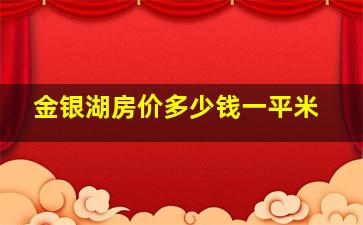 金银湖房价多少钱一平米